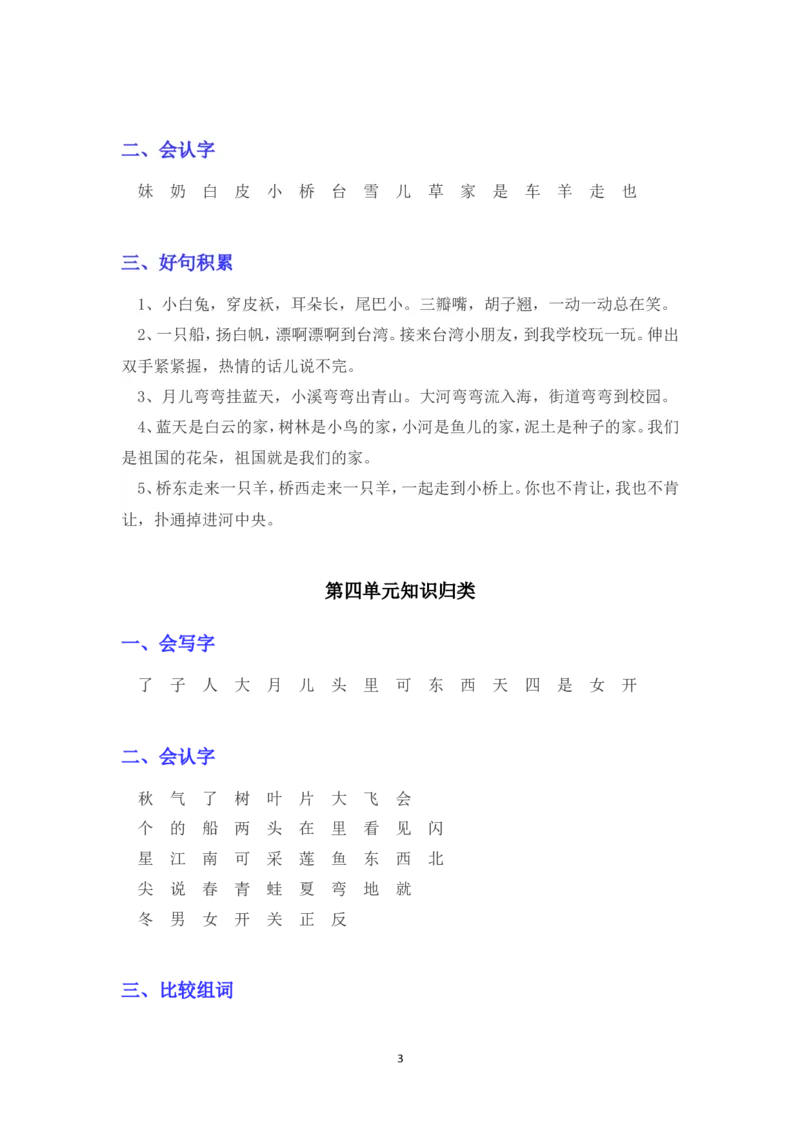 二、会认字

妹 奶 白 皮 小 桥 台 雪 儿 草 家 是 车 羊 走 也

三、好句积累

1、小白兔，穿皮袄，耳朵长，尾巴小。三瓣嘴，胡子翘，一动一动总在笑。

2、一只船，扬白帆，漂啊漂啊到台湾。接来台湾小朋友，到我学校玩一玩。伸出双手紧紧握，热情的话儿说不完。

3、月儿弯弯挂蓝天，小溪弯弯出青山。大河弯弯流入海，街道弯弯到校园。

4、蓝天是白云的家，树林是小鸟的家，小河是鱼儿的家，泥土是种子的家。我们是祖国的花朵，祖国就是我们的家。

5、桥东走来一只羊，桥西走来一只羊，一起走到小桥上。你也不肯让，我也不肯让，扑通掉进河中央。

第四单元知识归类

一、会写字

了 子 人 大 月 儿 头 里 可 东 西 天 四 是 女 开

二、会认字

秋 气 了 树 叶 片 大 飞 会
个 的 船 两 头 在 里 看 见 闪
星 江 南 可 采 莲 鱼 东 西 北
尖 说 春 青 蛙 夏 弯 地 就
冬 男 女 开 关 正 反

三、比较组词

3